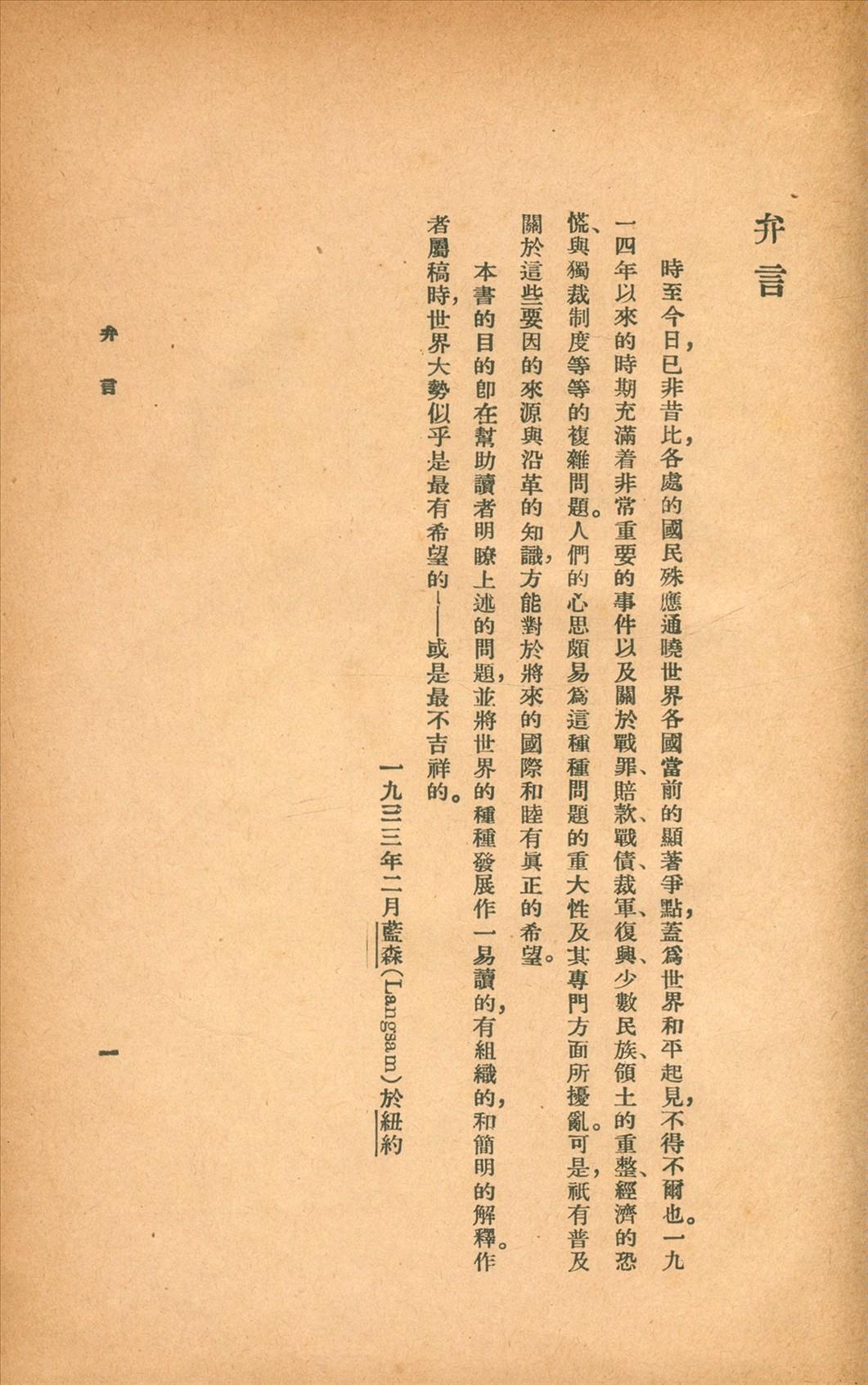 弁言

時至今日，已非昔比，各處的國民殊應通曉世界各國當前的顯著爭點，蓋爲世界和平起見，不得不爾也。一九一四年以來的時期充滿着非常重要的事件以及關於戰罪、賠款、戰債、裁軍、復興、少數民族、領土的重整、經濟的恐慌、與獨裁制度等等的複雜問題。人們的心思頗易爲這種種問題的重大性及其專門方面所擾亂。可是，祇有普及關於這些要因的來源與沿革的知識，方能對於將來的國際和睦有眞正的希望。

本書的目的卽在幫助讀者明瞭上述的問題，並將世界的種種發展作一易讀的，有組織的，和簡明的解釋。作者屬稿時，世界大勢似乎是最有希望的——或是最不吉祥的。

一九三三年二月藍森(Langsam)於紐約

弁言

一